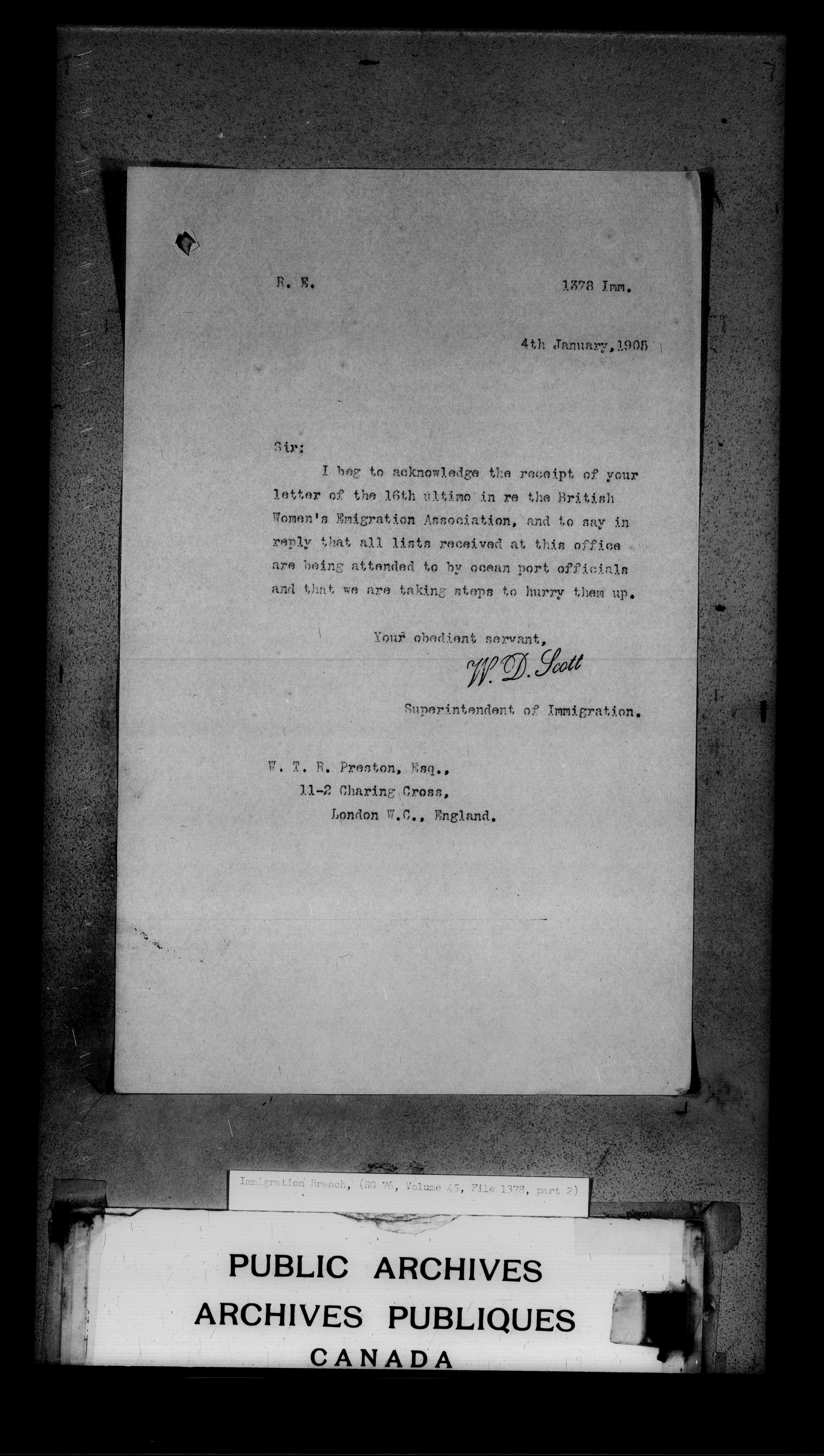 R. E. 1378 Imm.

4th January, 1905

Sir:

I beg to acknowledge the receipt of your letter of the 16th ultimo in re the British Women's Emigration Association, and to say in reply that all lists received at this office are being attended to by ocean port officials and that we are taking steps to hurry them up.

Your obedient servant,

W. D. Scott

Superintendent of Immigration.

W. T. R. Preston, Esq.,
11-2 Charing Cross,
London W.C., England.

Immigration Branch, (RG 76, Volume 45, File 1378, part 2)

PUBLIC ARCHIVES
ARCHIVES PUBLIQUES
CANADA